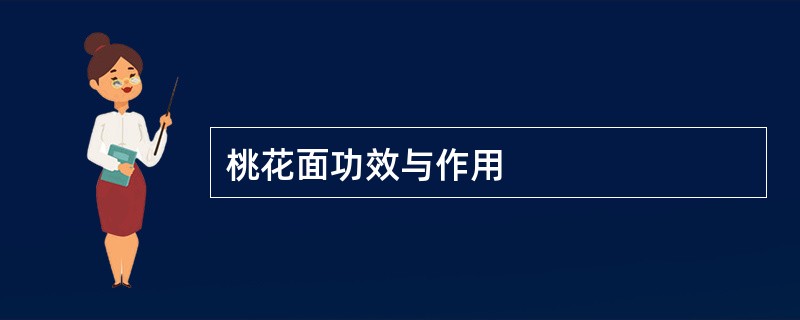 桃花面功效与作用